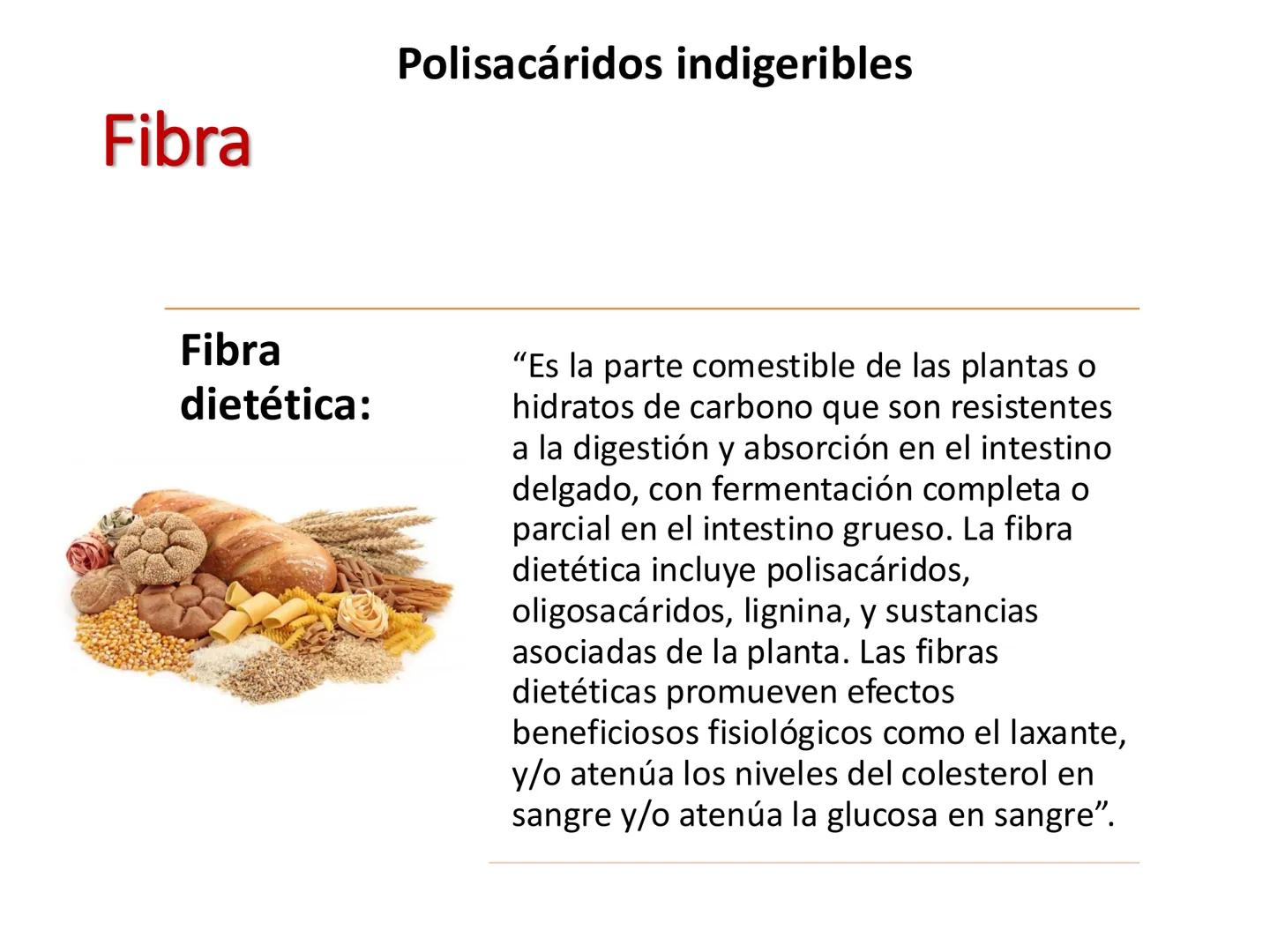 Polisacáridos indigeribles

Fibra

Fibra dietética:

“Es la parte comestible de las plantas o hidratos de carbono que son resistentes a la digestión y absorción en el intestino delgado, con fermentación completa o parcial en el intestino grueso. La fibra dietética incluye polisacáridos, oligosacáridos, lignina, y sustancias asociadas de la planta. Las fibras dietéticas promueven efectos beneficiosos fisiológicos como el laxante, y/o atenúa los niveles del colesterol en sangre y/o atenúa la glucosa en sangre”.